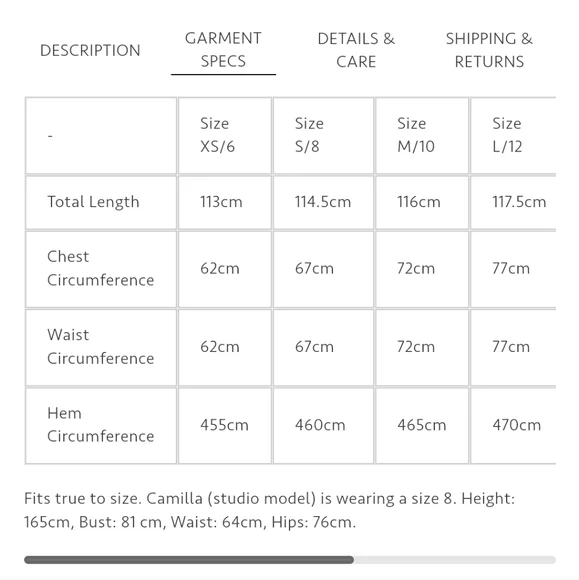 DESCRIPTION

GARMENT SPECS

DETAILS & CARE

SHIPPING & RETURNS

| - | Size XS/6 | Size S/8 | Size M/10 | Size L/12 |
|---|---|---|---|---|
| Total Length | 113cm | 114.5cm | 116cm | 117.5cm |
| Chest Circumference | 62cm | 67cm | 72cm | 77cm |
| Waist Circumference | 62cm | 67cm | 72cm | 77cm |
| Hem Circumference | 455cm | 460cm | 465cm | 470cm |

Fits true to size. Camilla (studio model) is wearing a size 8. Height: 165cm, Bust: 81 cm, Waist: 64cm, Hips: 76cm.